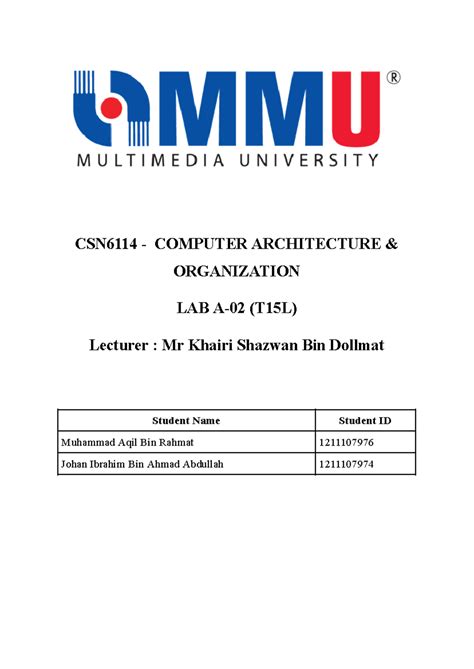 MMU®
MULTIMEDIA UNIVERSITY

CSN6114 - COMPUTER ARCHITECTURE & ORGANIZATION

LAB A-02 (T15L)

Lecturer : Mr Khairi Shazwan Bin Dollmat

| Student Name | Student ID |
|---|---|
| Muhammad Aqil Bin Rahmat | 1211107976 |
| Johan Ibrahim Bin Ahmad Abdullah | 1211107974 |